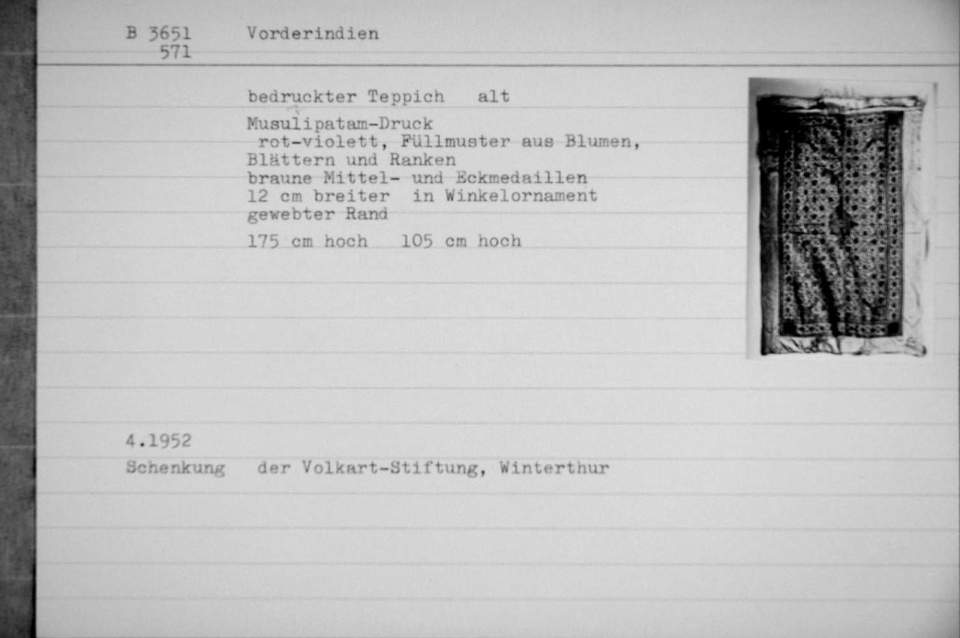 B 3651
571

Vorderindien

bedruckter Teppich alt

Musulipatam-Druck
rot-violett, Füllmuster aus Blumen, Blättern und Ranken
braune Mittel- und Eckmedaillen
12 cm breiter in Winkelornament
gewebter Rand

175 cm hoch 105 cm hoch

4.1952
Schenkung der Volkart-Stiftung, Winterthur